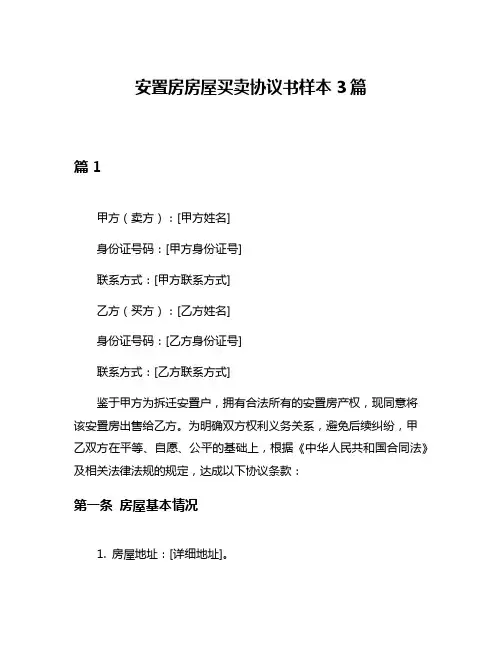 安置房房屋买卖协议书样本 3 篇

篇 1

甲方（卖方）：[甲方姓名]

身份证号码：[甲方身份证号]

联系方式：[甲方联系方式]

乙方（买方）：[乙方姓名]

身份证号码：[乙方身份证号]

联系方式：[乙方联系方式]

鉴于甲方为拆迁安置户，拥有合法所有的安置房产权，现同意将该安置房出售给乙方。为明确双方权利义务关系，避免后续纠纷，甲乙双方在平等、自愿、公平的基础上，根据《中华人民共和国合同法》及相关法律法规的规定，达成以下协议条款：

第一条 房屋基本情况

1. 房屋地址：[详细地址]。